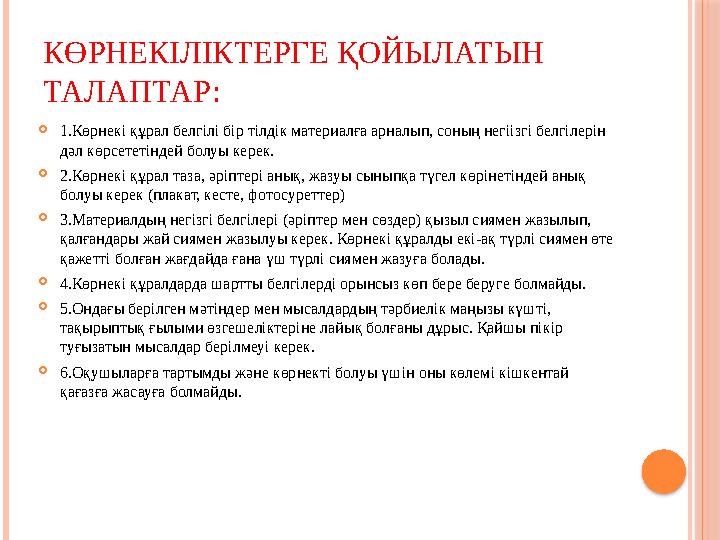 КӨРНЕКІЛІКТЕРГЕ ҚОЙЫЛАТЫН ТАЛАПТАР:

1.Көрнекі құрал белгілі бір тілдік материалға арналып, соның негіізгі белгілерін дәл көрсететіндей болуы керек.

2.Көрнекі құрал таза, әріптері анық, жазуы сыныпқа түгел көрінетіндей анық болуы керек (плакат, кесте, фотосуреттер)

3.Материалдың негізгі белгілері (әріптер мен сөздер) қызыл сиямен жазылып, қалғандары жай сиямен жазылуы керек. Көрнекі құралды екі-ақ түрлі сиямен өте қажетті болған жағдайда ғана үш түрлі сиямен жазуға болады.

4.Көрнекі құралдарда шартты белгілерді орынсыз көп бере беруге болмайды.

5.Ондағы берілген мәтіндер мен мысалдардың тәрбиелік маңызы күшті, тақырыптық ғылыми өзгешеліктеріне лайық болғаны дұрыс. Қайшы пікір туғызатын мысалдар берілмеуі керек.

6.Оқушыларға тартымды және көрнекті болуы үшін оны көлемі кішкентай қағазға жасауға болмайды.